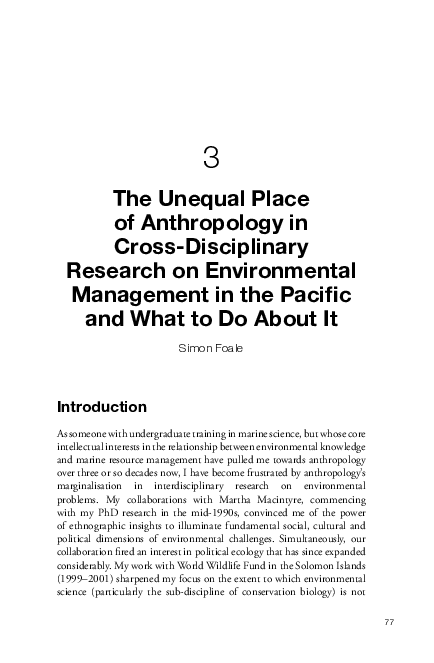 3

The Unequal Place of Anthropology in Cross-Disciplinary Research on Environmental Management in the Pacific and What to Do About It

Simon Foale

Introduction

As someone with undergraduate training in marine science, but whose core intellectual interests in the relationship between environmental knowledge and marine resource management have pulled me towards anthropology over three or so decades now, I have become frustrated by anthropology's marginalisation in interdisciplinary research on environmental problems. My collaborations with Martha Macintyre, commencing with my PhD research in the mid-1990s, convinced me of the power of ethnographic insights to illuminate fundamental social, cultural and political dimensions of environmental challenges. Simultaneously, our collaboration fired an interest in political ecology that has since expanded considerably. My work with World Wildlife Fund in the Solomon Islands (1999–2001) sharpened my focus on the extent to which environmental science (particularly the sub-discipline of conservation biology) is not

77